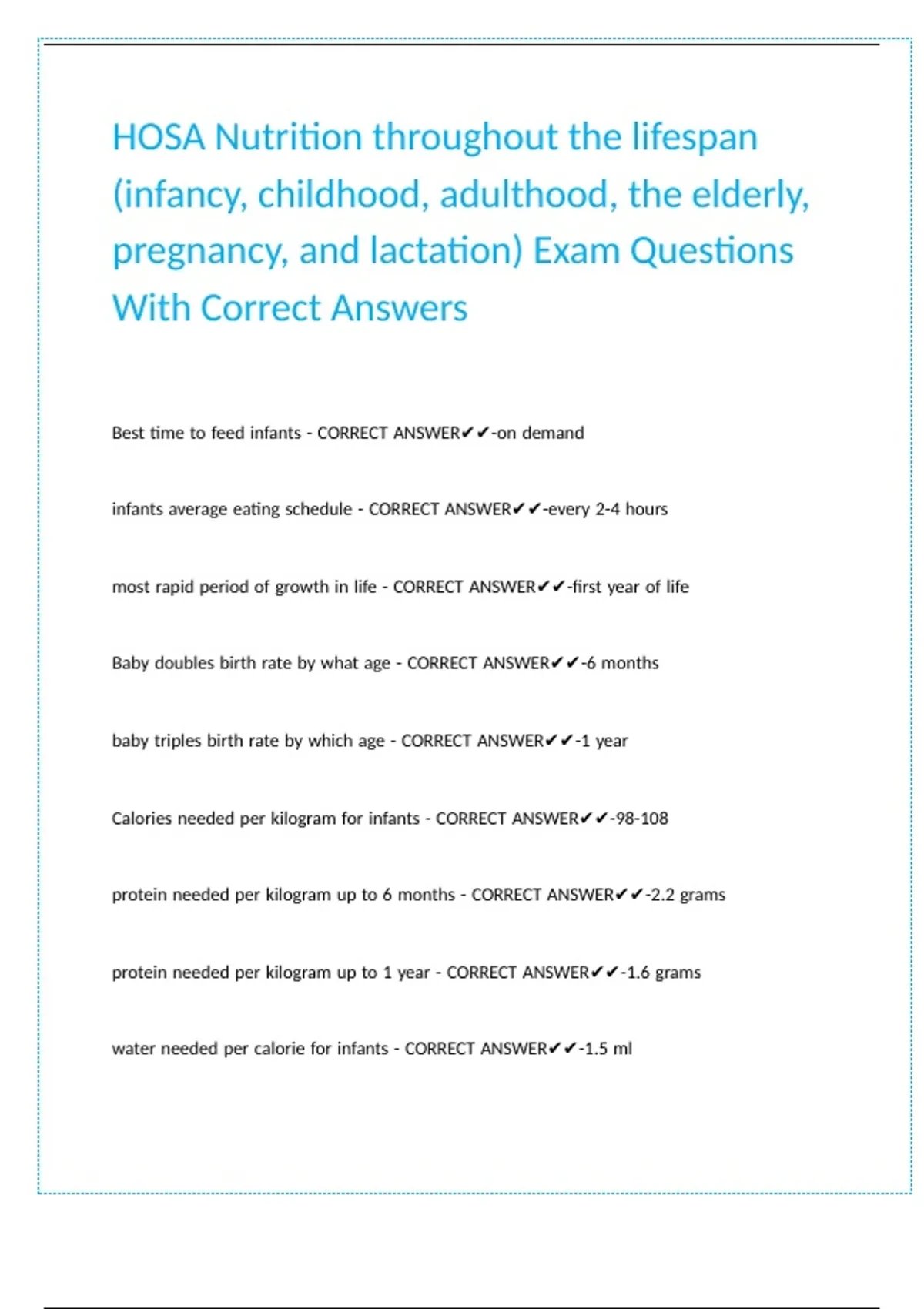 HOSA Nutrition throughout the lifespan (infancy, childhood, adulthood, the elderly, pregnancy, and lactation) Exam Questions With Correct Answers

Best time to feed infants - CORRECT ANSWER✔✔-on demand

infants average eating schedule - CORRECT ANSWER✔✔-every 2-4 hours

most rapid period of growth in life - CORRECT ANSWER✔✔-first year of life

Baby doubles birth rate by what age - CORRECT ANSWER✔✔-6 months

baby triples birth rate by which age - CORRECT ANSWER✔✔-1 year

Calories needed per kilogram for infants - CORRECT ANSWER✔✔-98-108

protein needed per kilogram up to 6 months - CORRECT ANSWER✔✔-2.2 grams

protein needed per kilogram up to 1 year - CORRECT ANSWER✔✔-1.6 grams

water needed per calorie for infants - CORRECT ANSWER✔✔-1.5 ml